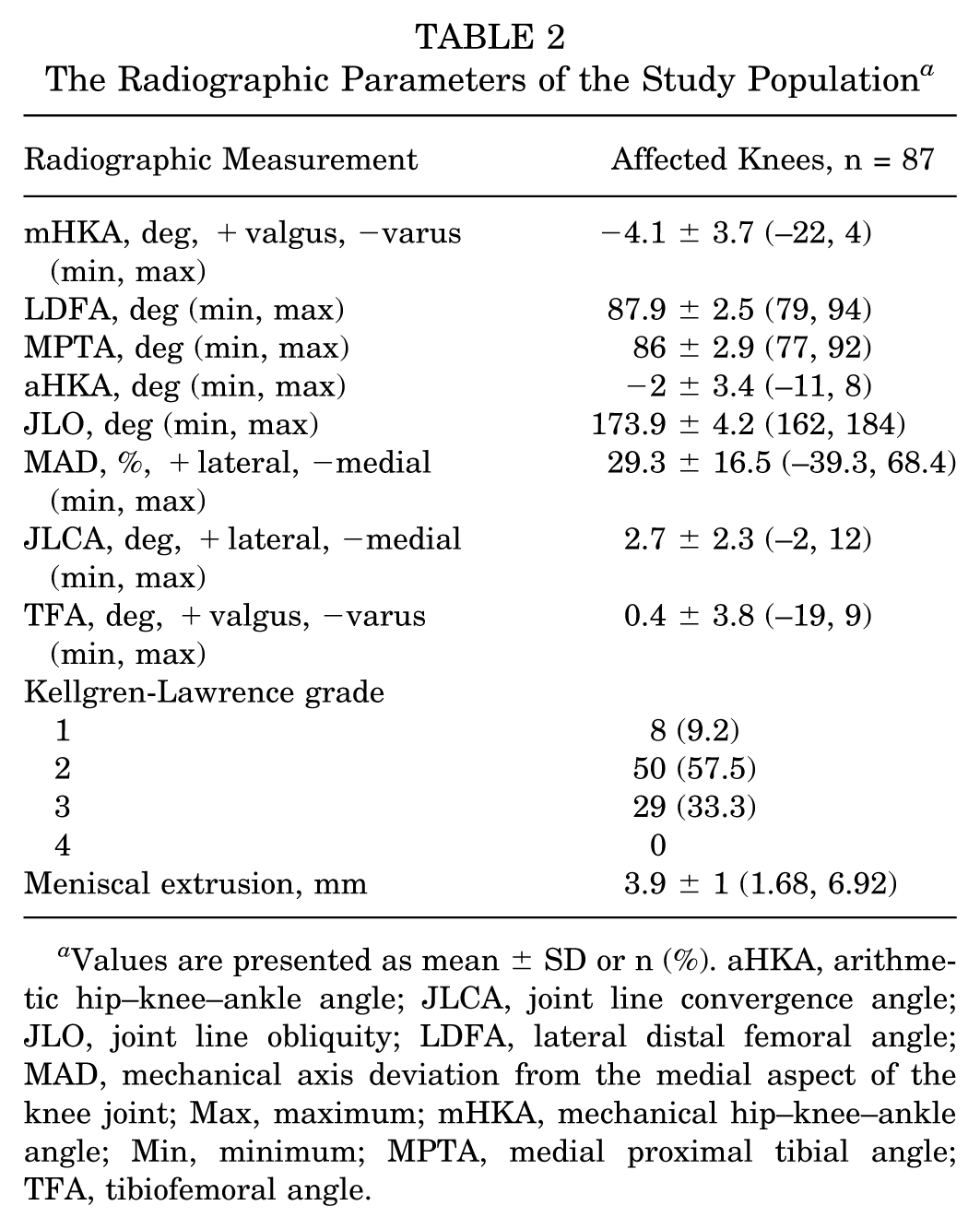 TABLE 2
The Radiographic Parameters of the Study Population$^{a}$

| Radiographic Measurement | Affected Knees, n = 87 |
|---|---|
| mHKA, deg, + valgus, −varus (min, max) | −4.1 ± 3.7 (–22, 4) |
| LDFA, deg (min, max) | 87.9 ± 2.5 (79, 94) |
| MPTA, deg (min, max) | 86 ± 2.9 (77, 92) |
| aHKA, deg (min, max) | −2 ± 3.4 (–11, 8) |
| JLO, deg (min, max) | 173.9 ± 4.2 (162, 184) |
| MAD, %, + lateral, −medial (min, max) | 29.3 ± 16.5 (–39.3, 68.4) |
| JLCA, deg, + lateral, −medial (min, max) | 2.7 ± 2.3 (–2, 12) |
| TFA, deg, + valgus, −varus (min, max) | 0.4 ± 3.8 (–19, 9) |
| Kellgren-Lawrence grade | |
| 1 | 8 (9.2) |
| 2 | 50 (57.5) |
| 3 | 29 (33.3) |
| 4 | 0 |
| Meniscal extrusion, mm | 3.9 ± 1 (1.68, 6.92) |

$^{a}$Values are presented as mean ± SD or n (%). aHKA, arithmetic hip–knee–ankle angle; JLCA, joint line convergence angle; JLO, joint line obliquity; LDFA, lateral distal femoral angle; MAD, mechanical axis deviation from the medial aspect of the knee joint; Max, maximum; mHKA, mechanical hip–knee–ankle angle; Min, minimum; MPTA, medial proximal tibial angle; TFA, tibiofemoral angle.